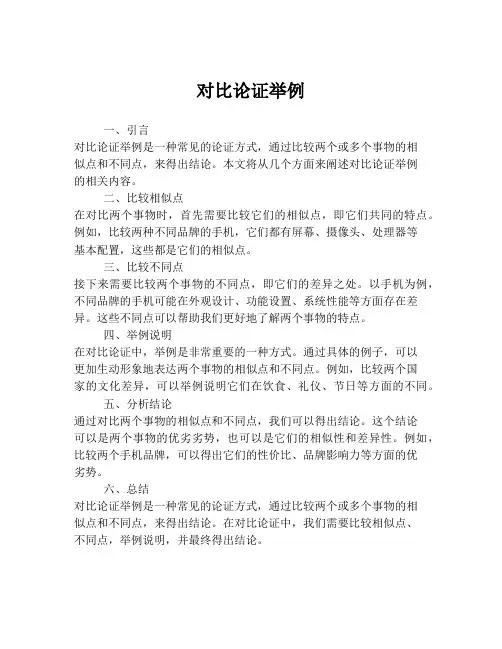 对比论证举例

一、引言

对比论证举例是一种常见的论证方式，通过比较两个或多个事物的相似点和不同点，来得出结论。本文将从几个方面来阐述对比论证举例的相关内容。

二、比较相似点

在对比两个事物时，首先需要比较它们的相似点，即它们共同的特点。例如，比较两种不同品牌的手机，它们都有屏幕、摄像头、处理器等基本配置，这些都是它们的相似点。

三、比较不同点

接下来需要比较两个事物的不同点，即它们的差异之处。以手机为例，不同品牌的手机可能在外观设计、功能设置、系统性能等方面存在差异。这些不同点可以帮助我们更好地了解两个事物的特点。

四、举例说明

在对比论证中，举例是非常重要的一种方式。通过具体的例子，可以更加生动形象地表达两个事物的相似点和不同点。例如，比较两个国家的文化差异，可以举例说明它们在饮食、礼仪、节日等方面的不同。

五、分析结论

通过对比两个事物的相似点和不同点，我们可以得出结论。这个结论可以是两个事物的优劣劣势，也可以是它们的相似性和差异性。例如，比较两个手机品牌，可以得出它们的性价比、品牌影响力等方面的优劣势。

六、总结

对比论证举例是一种常见的论证方式，通过比较两个或多个事物的相似点和不同点，来得出结论。在对比论证中，我们需要比较相似点、不同点，举例说明，并最终得出结论。